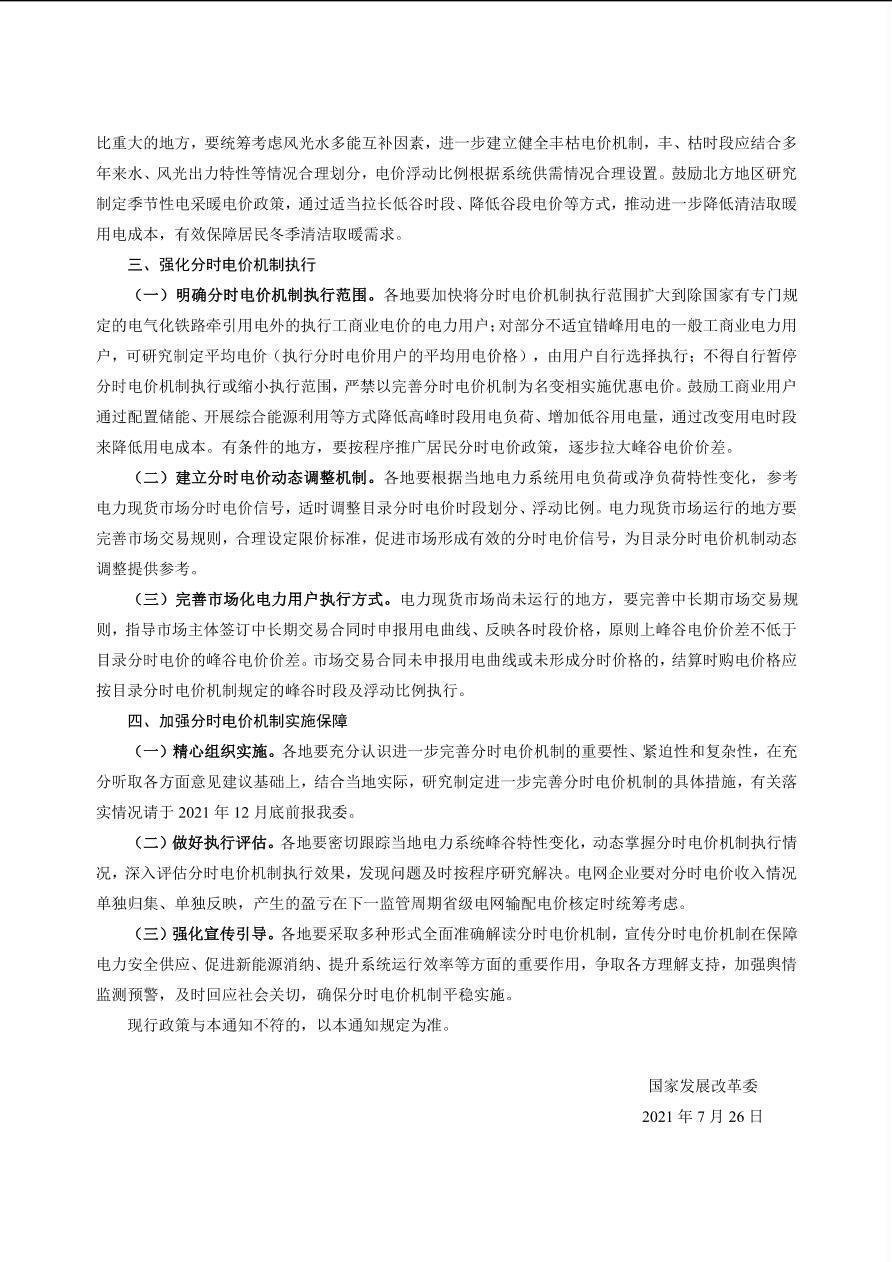 比重大的地方，要统筹考虑风光水多能互补因素，进一步建立健全丰枯电价机制，丰、枯时段应结合多年来水、风光出力特性等情况合理划分，电价浮动比例根据系统供需情况合理设置。鼓励北方地区研究制定季节性电采暖电价政策，通过适当拉长低谷时段、降低谷段电价等方式，推动进一步降低清洁取暖用电成本，有效保障居民冬季清洁取暖需求。

三、强化分时电价机制执行

（一）明确分时电价机制执行范围。各地要加快将分时电价机制执行范围扩大到除国家有专门规定的电气化铁路牵引用电外的执行工商业电价的电力用户；对部分不适宜错峰用电的一般工商业电力用户，可研究制定平均电价（执行分时电价用户的平均用电价格），由用户自行选择执行；不得自行暂停分时电价机制执行或缩小执行范围，严禁以完善分时电价机制为名变相实施优惠电价。鼓励工商业用户通过配置储能、开展综合能源利用等方式降低高峰时段用电负荷、增加低谷用电量，通过改变用电时段来降低用电成本。有条件的地方，要按程序推广居民分时电价政策，逐步拉大峰谷电价价差。

（二）建立分时电价动态调整机制。各地要根据当地电力系统用电负荷或净负荷特性变化，参考电力现货市场分时电价信号，适时调整目录分时电价时段划分、浮动比例。电力现货市场运行的地方要完善市场交易规则，合理设定限价标准，促进市场形成有效的分时电价信号，为目录分时电价机制动态调整提供参考。

（三）完善市场化电力用户执行方式。电力现货市场尚未运行的地方，要完善中长期市场交易规则，指导市场主体签订中长期交易合同时申报用电曲线、反映各时段价格，原则上峰谷电价价差不低于目录分时电价的峰谷电价价差。市场交易合同未申报用电曲线或未形成分时价格的，结算时购电价格应按目录分时电价机制规定的峰谷时段及浮动比例执行。

四、加强分时电价机制实施保障

（一）精心组织实施。各地要充分认识进一步完善分时电价机制的重要性、紧迫性和复杂性，在充分听取各方面意见建议基础上，结合当地实际，研究制定进一步完善分时电价机制的具体措施，有关落实情况请于 2021 年 12 月底前报我委。

（二）做好执行评估。各地要密切跟踪当地电力系统峰谷特性变化，动态掌握分时电价机制执行情况，深入评估分时电价机制执行效果，发现问题及时按程序研究解决。电网企业要对分时电价收入情况单独归集、单独反映，产生的盈亏在下一监管周期省级电网输配电价核定时统筹考虑。

（三）强化宣传引导。各地要采取多种形式全面准确解读分时电价机制，宣传分时电价机制在保障电力安全供应、促进新能源消纳、提升系统运行效率等方面的重要作用，争取各方理解支持，加强舆情监测预警，及时回应社会关切，确保分时电价机制平稳实施。

现行政策与本通知不符的，以本通知规定为准。

国家发展改革委
2021 年 7 月 26 日